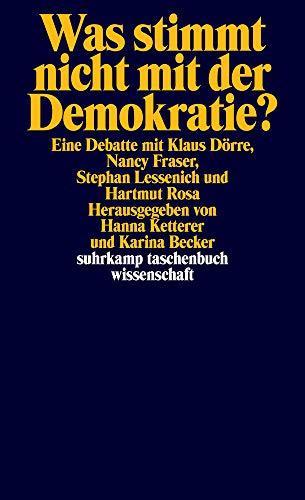 Was stimmt nicht mit der Demokratie?

Eine Debatte mit Klaus Dörre, Nancy Fraser, Stephan Lessenich und Hartmut Rosa
Herausgegeben von Hanna Ketterer und Karina Becker

suhrkamp taschenbuch wissenschaft